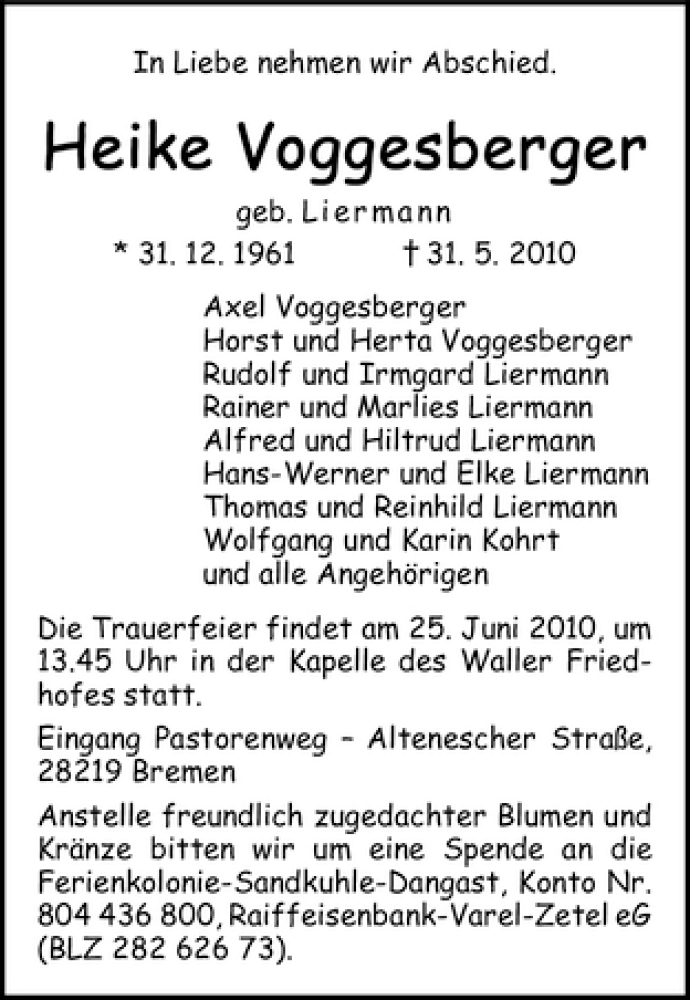 In Liebe nehmen wir Abschied.

Heike Voggesberger

geb. Liermann

* 31. 12. 1961 † 31. 5. 2010

Axel Voggesberger
Horst und Herta Voggesberger
Rudolf und Irmgard Liermann
Rainer und Marlies Liermann
Alfred und Hiltrud Liermann
Hans-Werner und Elke Liermann
Thomas und Reinhild Liermann
Wolfgang und Karin Kohrt
und alle Angehörigen

Die Trauerfeier findet am 25. Juni 2010, um 13.45 Uhr in der Kapelle des Waller Friedhofes statt.

Eingang Pastorenweg – Altenescher Straße, 28219 Bremen

Anstelle freundlich zugedachter Blumen und Kränze bitten wir um eine Spende an die Ferienkolonie-Sandkuhle-Dangast, Konto Nr. 804 436 800, Raiffeisenbank-Varel-Zetel eG (BLZ 282 626 73).